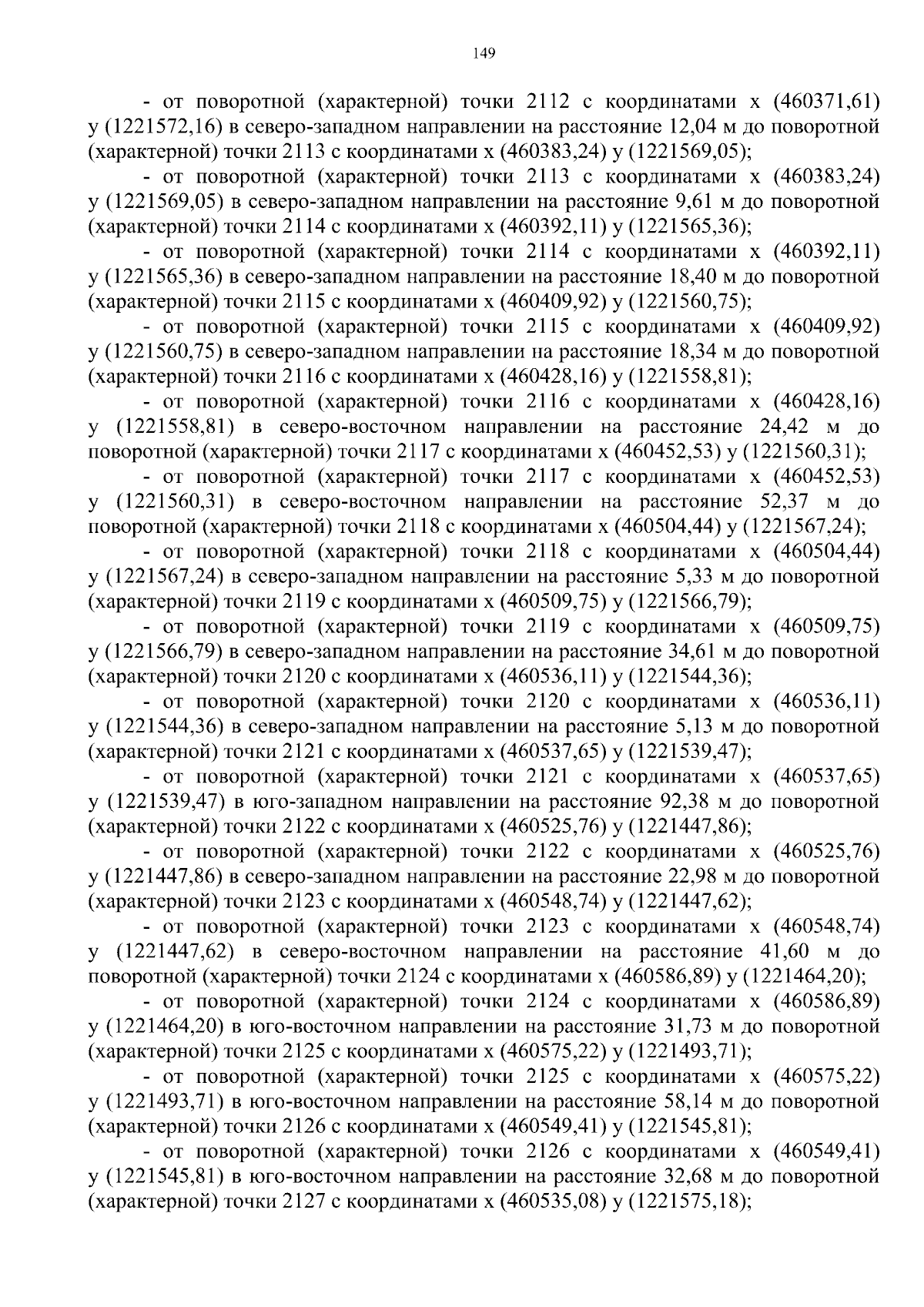 149

- от поворотной (характерной) точки 2112 с координатами x (460371,61) y (1221572,16) в северо-западном направлении на расстояние 12,04 м до поворотной (характерной) точки 2113 с координатами x (460383,24) y (1221569,05);

- от поворотной (характерной) точки 2113 с координатами x (460383,24) y (1221569,05) в северо-западном направлении на расстояние 9,61 м до поворотной (характерной) точки 2114 с координатами x (460392,11) y (1221565,36);

- от поворотной (характерной) точки 2114 с координатами x (460392,11) y (1221565,36) в северо-западном направлении на расстояние 18,40 м до поворотной (характерной) точки 2115 с координатами x (460409,92) y (1221560,75);

- от поворотной (характерной) точки 2115 с координатами x (460409,92) y (1221560,75) в северо-западном направлении на расстояние 18,34 м до поворотной (характерной) точки 2116 с координатами x (460428,16) y (1221558,81);

- от поворотной (характерной) точки 2116 с координатами x (460428,16) y (1221558,81) в северо-восточном направлении на расстояние 24,42 м до поворотной (характерной) точки 2117 с координатами x (460452,53) y (1221560,31);

- от поворотной (характерной) точки 2117 с координатами x (460452,53) y (1221560,31) в северо-восточном направлении на расстояние 52,37 м до поворотной (характерной) точки 2118 с координатами x (460504,44) y (1221567,24);

- от поворотной (характерной) точки 2118 с координатами x (460504,44) y (1221567,24) в северо-западном направлении на расстояние 5,33 м до поворотной (характерной) точки 2119 с координатами x (460509,75) y (1221566,79);

- от поворотной (характерной) точки 2119 с координатами x (460509,75) y (1221566,79) в северо-западном направлении на расстояние 34,61 м до поворотной (характерной) точки 2120 с координатами x (460536,11) y (1221544,36);

- от поворотной (характерной) точки 2120 с координатами x (460536,11) y (1221544,36) в северо-западном направлении на расстояние 5,13 м до поворотной (характерной) точки 2121 с координатами x (460537,65) y (1221539,47);

- от поворотной (характерной) точки 2121 с координатами x (460537,65) y (1221539,47) в юго-западном направлении на расстояние 92,38 м до поворотной (характерной) точки 2122 с координатами x (460525,76) y (1221447,86);

- от поворотной (характерной) точки 2122 с координатами x (460525,76) y (1221447,86) в северо-западном направлении на расстояние 22,98 м до поворотной (характерной) точки 2123 с координатами x (460548,74) y (1221447,62);

- от поворотной (характерной) точки 2123 с координатами x (460548,74) y (1221447,62) в северо-восточном направлении на расстояние 41,60 м до поворотной (характерной) точки 2124 с координатами x (460586,89) y (1221464,20);

- от поворотной (характерной) точки 2124 с координатами x (460586,89) y (1221464,20) в юго-восточном направлении на расстояние 31,73 м до поворотной (характерной) точки 2125 с координатами x (460575,22) y (1221493,71);

- от поворотной (характерной) точки 2125 с координатами x (460575,22) y (1221493,71) в юго-восточном направлении на расстояние 58,14 м до поворотной (характерной) точки 2126 с координатами x (460549,41) y (1221545,81);

- от поворотной (характерной) точки 2126 с координатами x (460549,41) y (1221545,81) в юго-восточном направлении на расстояние 32,68 м до поворотной (характерной) точки 2127 с координатами x (460535,08) y (1221575,18);